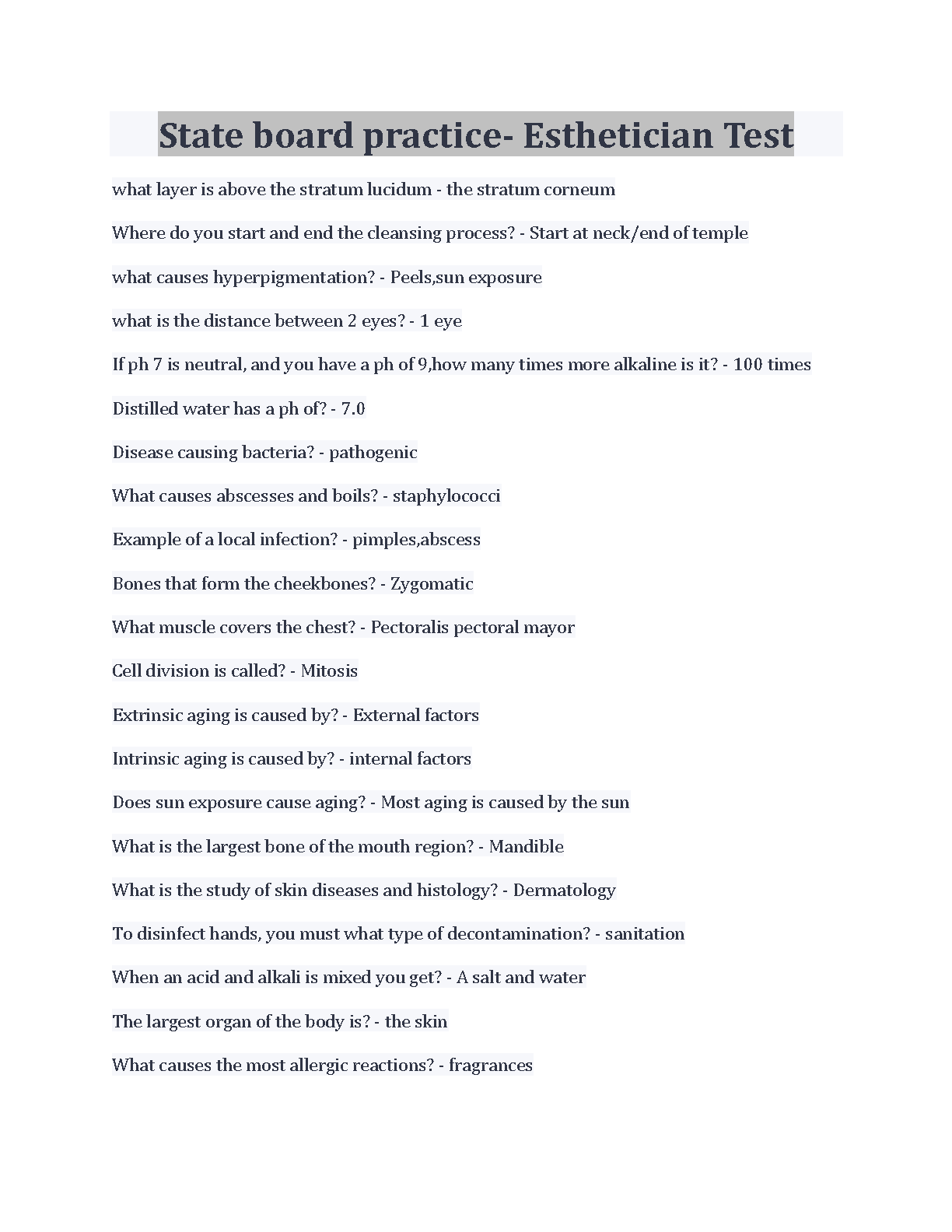 State board practice- Esthetician Test

what layer is above the stratum lucidum - the stratum corneum

Where do you start and end the cleansing process? - Start at neck/end of temple

what causes hyperpigmentation? - Peels,sun exposure

what is the distance between 2 eyes? - 1 eye

If ph 7 is neutral, and you have a ph of 9,how many times more alkaline is it? - 100 times

Distilled water has a ph of? - 7.0

Disease causing bacteria? - pathogenic

What causes abscesses and boils? - staphylococci

Example of a local infection? - pimples,abscess

Bones that form the cheekbones? - Zygomatic

What muscle covers the chest? - Pectoralis pectoral mayor

Cell division is called? - Mitosis

Extrinsic aging is caused by? - External factors

Intrinsic aging is caused by? - internal factors

Does sun exposure cause aging? - Most aging is caused by the sun

What is the largest bone of the mouth region? - Mandible

What is the study of skin diseases and histology? - Dermatology

To disinfect hands, you must what type of decontamination? - sanitation

When an acid and alkali is mixed you get? - A salt and water

The largest organ of the body is? - the skin

What causes the most allergic reactions? - fragrances